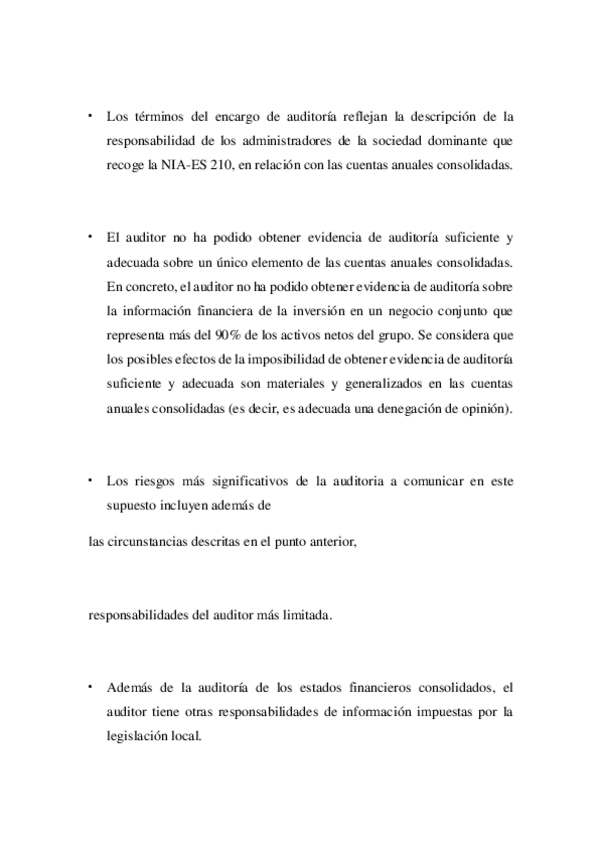 • Los términos del encargo de auditoría reflejan la descripción de la responsabilidad de los administradores de la sociedad dominante que recoge la NIA-ES 210, en relación con las cuentas anuales consolidadas.

• El auditor no ha podido obtener evidencia de auditoría suficiente y adecuada sobre un único elemento de las cuentas anuales consolidadas. En concreto, el auditor no ha podido obtener evidencia de auditoría sobre la información financiera de la inversión en un negocio conjunto que representa más del 90% de los activos netos del grupo. Se considera que los posibles efectos de la imposibilidad de obtener evidencia de auditoría suficiente y adecuada son materiales y generalizados en las cuentas anuales consolidadas (es decir, es adecuada una denegación de opinión).

• Los riesgos más significativos de la auditoria a comunicar en este supuesto incluyen además de

las circunstancias descritas en el punto anterior,

responsabilidades del auditor más limitada.

• Además de la auditoría de los estados financieros consolidados, el auditor tiene otras responsabilidades de información impuestas por la legislación local.